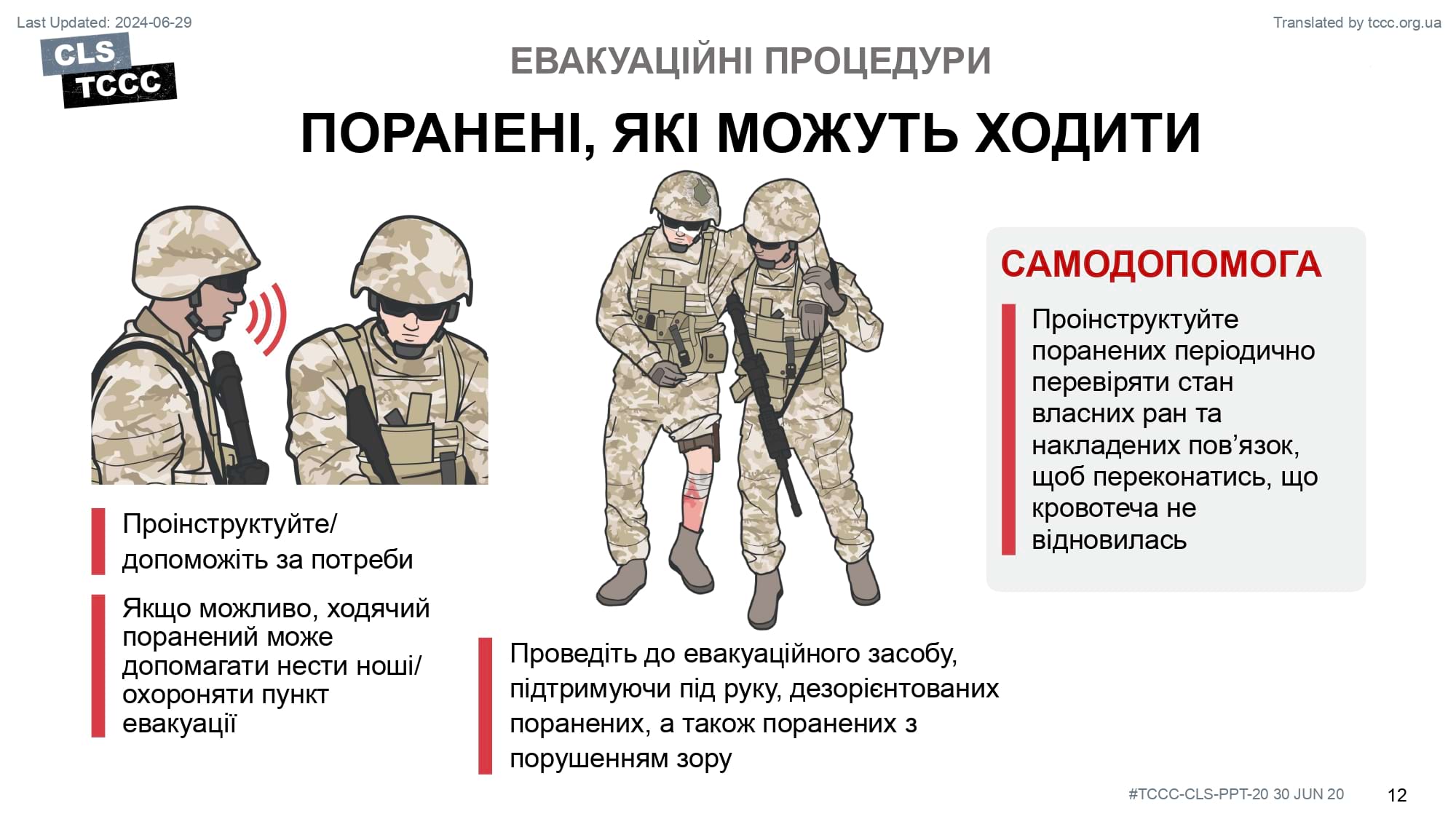 Last Updated: 2024-06-29

Translated by tccc.org.ua

CLS
TCCC

ЕВАКУАЦІЙНІ ПРОЦЕДУРИ

ПОРАНЕНІ, ЯКІ МОЖУТЬ ХОДИТИ

Проінструктуйте/ допоможіть за потреби

Якщо можливо, ходячий поранений може допомагати нести ноші/ охороняти пункт евакуації

Проведіть до евакуаційного засобу, підтримуючи під руку, дезорієнтованих поранених, а також поранених з порушенням зору

САМОДОПОМОГА

Проінструктуйте поранених періодично перевіряти стан власних ран та накладених пов’язок, щоб переконатись, що кровотеча не відновилась

#TCCC-CLS-PPT-20 30 JUN 20

12